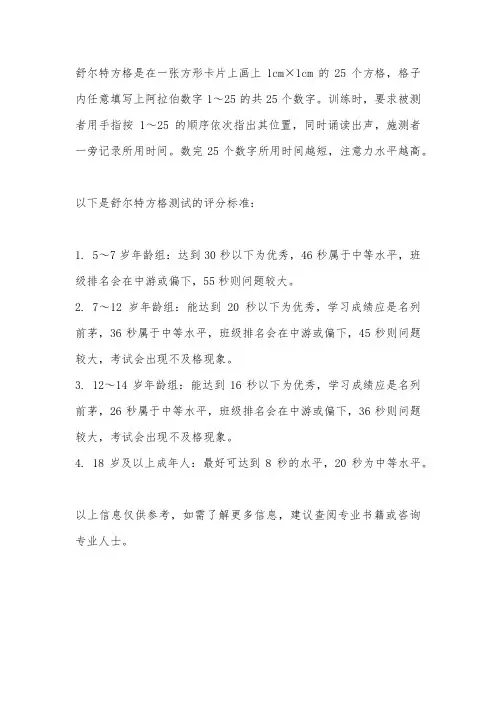 舒尔特方格是在一张方形卡片上画上 1cm×1cm 的 25 个方格，格子内任意填写上阿拉伯数字 1～25 的共 25 个数字。训练时，要求被测者用手指按 1～25 的顺序依次指出其位置，同时诵读出声，施测者一旁记录所用时间。数完 25 个数字所用时间越短，注意力水平越高。

以下是舒尔特方格测试的评分标准：

1. 5～7 岁年龄组：达到 30 秒以下为优秀，46 秒属于中等水平，班级排名会在中游或偏下，55 秒则问题较大。
2. 7～12 岁年龄组：能达到 20 秒以下为优秀，学习成绩应是名列前茅，36 秒属于中等水平，班级排名会在中游或偏下，45 秒则问题较大，考试会出现不及格现象。
3. 12～14 岁年龄组：能达到 16 秒以下为优秀，学习成绩应是名列前茅，26 秒属于中等水平，班级排名会在中游或偏下，36 秒则问题较大，考试会出现不及格现象。
4. 18 岁及以上成年人：最好可达到 8 秒的水平，20 秒为中等水平。

以上信息仅供参考，如需了解更多信息，建议查阅专业书籍或咨询专业人士。